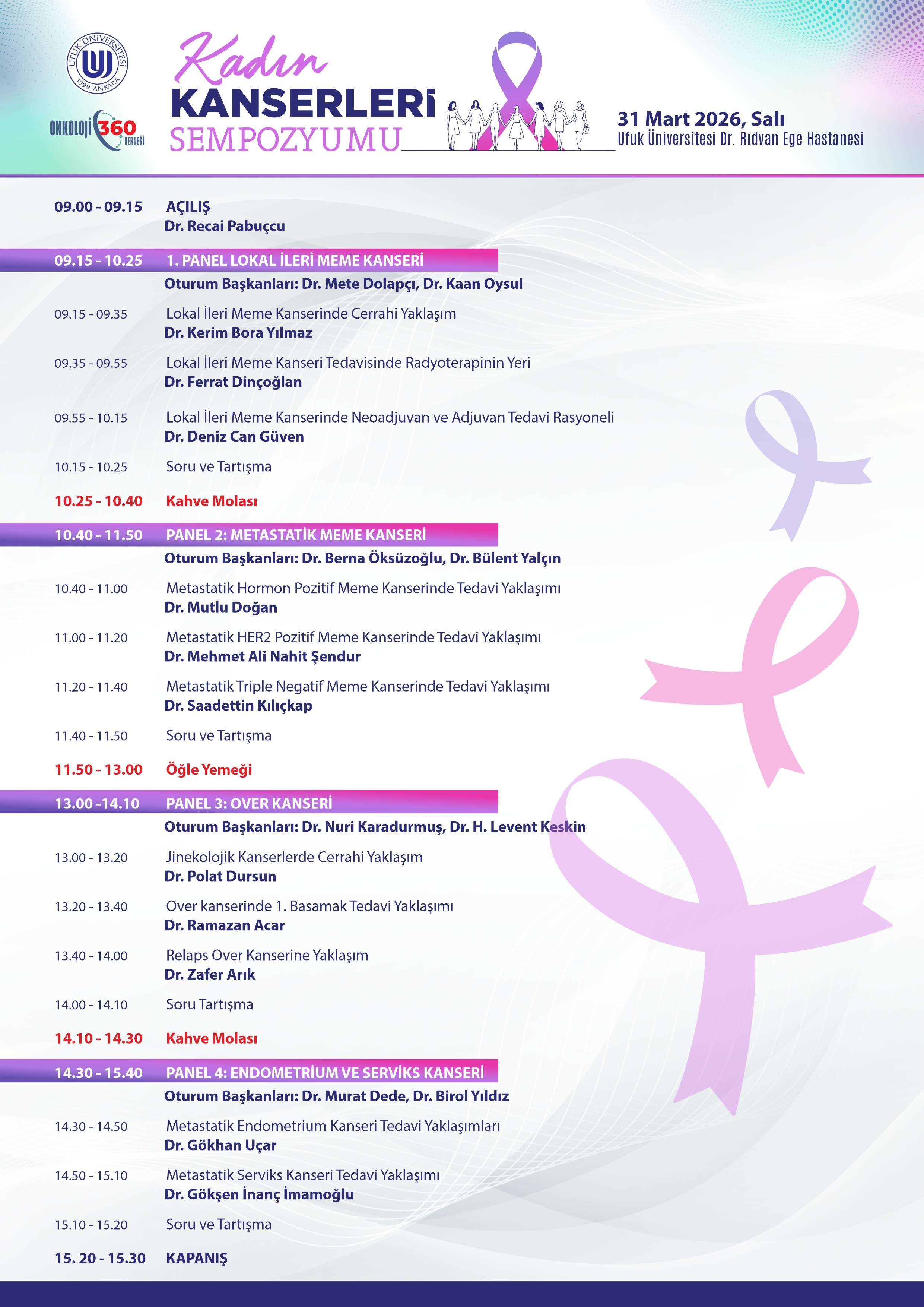 UFUK ÜNİVERSİTESİ 1999 ANKARA

ONKOLOJİ 360 DERNEĞİ

Kadın KANSERLERİ SEMPOZYUMU

31 Mart 2026, Salı
Ufuk Üniversitesi Dr. Rıdvan Ege Hastanesi

09.00 - 09.15 AÇILIŞ
Dr. Recai Pabuçcu

09.15 - 10.25 1. PANEL LOKAL İLERİ MEME KANSERİ
Oturum Başkanları: Dr. Mete Dolapçı, Dr. Kaan Oysul

09.15 - 09.35 Lokal İleri Meme Kanserinde Cerrahi Yaklaşım
Dr. Kerim Bora Yılmaz

09.35 - 09.55 Lokal İleri Meme Kanseri Tedavisinde Radyoterapinin Yeri
Dr. Ferrat Dinçoğlan

09.55 - 10.15 Lokal İleri Meme Kanserinde Neoadjuvan ve Adjuvan Tedavi Rasyoneli
Dr. Deniz Can Güven

10.15 - 10.25 Soru ve Tartışma

10.25 - 10.40 Kahve Molası

10.40 - 11.50 PANEL 2: METASTATİK MEME KANSERİ
Oturum Başkanları: Dr. Berna Öksüzoğlu, Dr. Bülent Yalçın

10.40 - 11.00 Metastatik Hormon Pozitif Meme Kanserinde Tedavi Yaklaşımı
Dr. Mutlu Doğan

11.00 - 11.20 Metastatik HER2 Pozitif Meme Kanserinde Tedavi Yaklaşımı
Dr. Mehmet Ali Nahit Şendur

11.20 - 11.40 Metastatik Triple Negatif Meme Kanserinde Tedavi Yaklaşımı
Dr. Saadettin Kılıçkap

11.40 - 11.50 Soru ve Tartışma

11.50 - 13.00 Öğle Yemeği

13.00 -14.10 PANEL 3: OVER KANSERİ
Oturum Başkanları: Dr. Nuri Karadurmuş, Dr. H. Levent Keskin

13.00 - 13.20 Jinekolojik Kanserlerde Cerrahi Yaklaşım
Dr. Polat Dursun

13.20 - 13.40 Over kanserinde 1. Basamak Tedavi Yaklaşımı
Dr. Ramazan Acar

13.40 - 14.00 Relaps Over Kanserine Yaklaşım
Dr. Zafer Arık

14.00 - 14.10 Soru Tartışma

14.10 - 14.30 Kahve Molası

14.30 - 15.40 PANEL 4: ENDOMETRİUM VE SERVİKS KANSERİ
Oturum Başkanları: Dr. Murat Dede, Dr. Birol Yıldız

14.30 - 14.50 Metastatik Endometrium Kanseri Tedavi Yaklaşımları
Dr. Gökhan Uçar

14.50 - 15.10 Metastatik Serviks Kanseri Tedavi Yaklaşımı
Dr. Gökşen İnanç İmamoğlu

15.10 - 15.20 Soru ve Tartışma

15. 20 - 15.30 KAPANIŞ